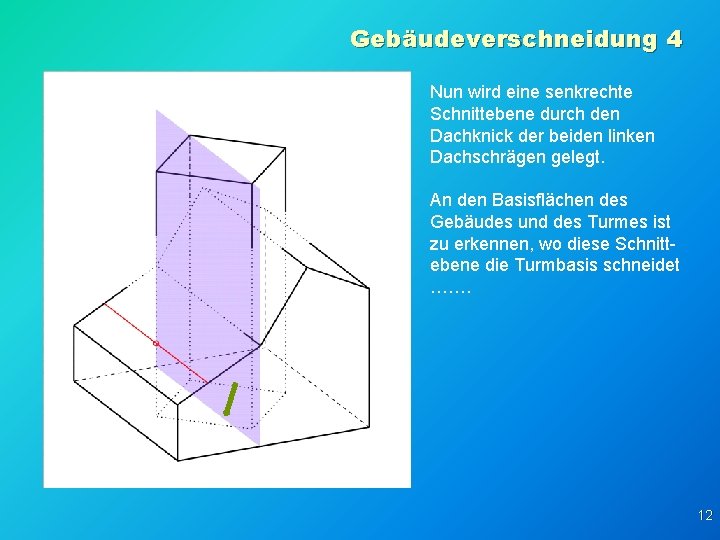 Gebäudeverschneidung 4

Nun wird eine senkrechte Schnittebene durch den Dachknick der beiden linken Dachschrägen gelegt.

An den Basisflächen des Gebäudes und des Turmes ist zu erkennen, wo diese Schnittebene die Turmbasis schneidet …….

12